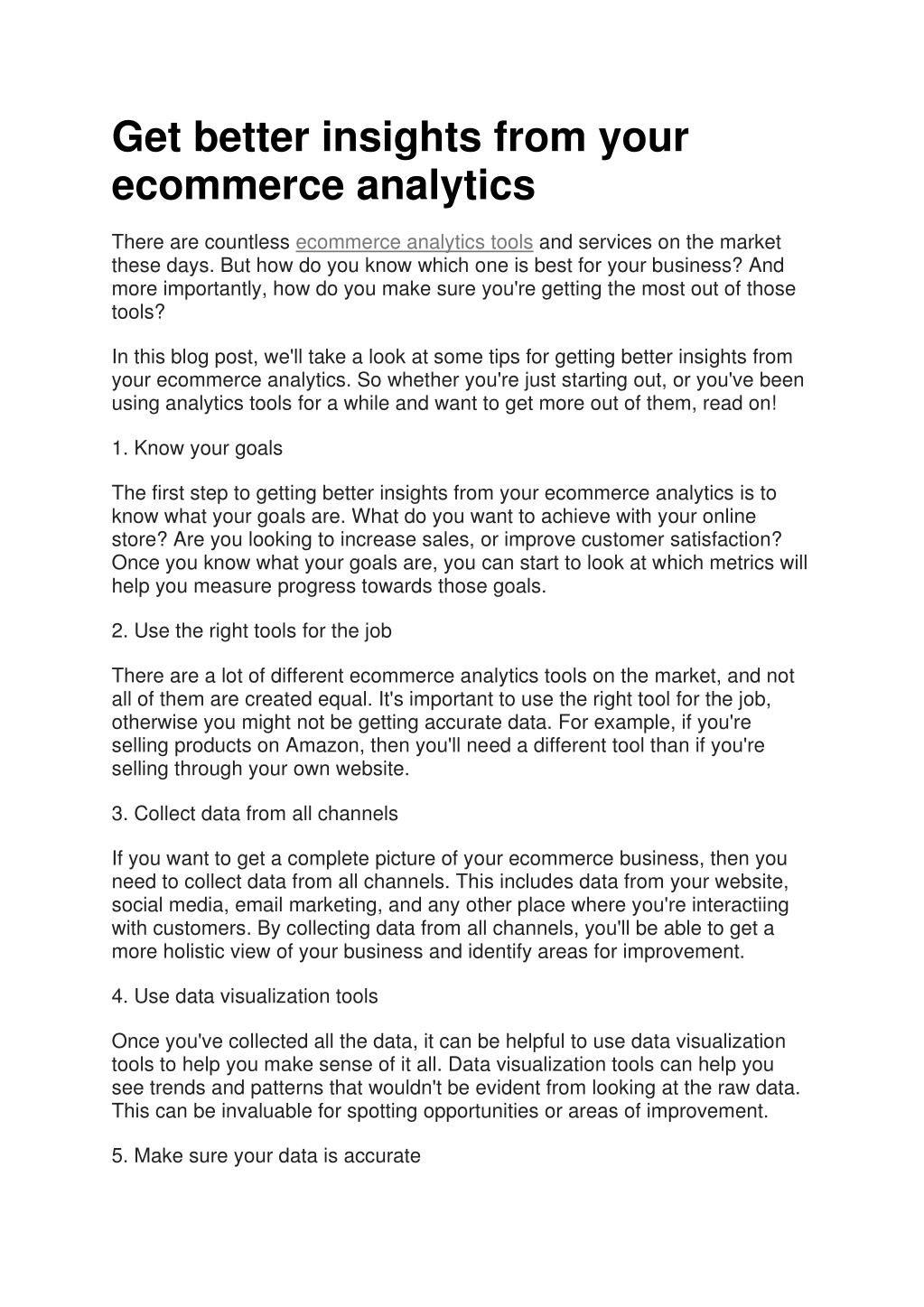 Get better insights from your ecommerce analytics

There are countless ecommerce analytics tools and services on the market these days. But how do you know which one is best for your business? And more importantly, how do you make sure you're getting the most out of those tools?

In this blog post, we'll take a look at some tips for getting better insights from your ecommerce analytics. So whether you're just starting out, or you've been using analytics tools for a while and want to get more out of them, read on!

1. Know your goals

The first step to getting better insights from your ecommerce analytics is to know what your goals are. What do you want to achieve with your online store? Are you looking to increase sales, or improve customer satisfaction? Once you know what your goals are, you can start to look at which metrics will help you measure progress towards those goals.

2. Use the right tools for the job

There are a lot of different ecommerce analytics tools on the market, and not all of them are created equal. It's important to use the right tool for the job, otherwise you might not be getting accurate data. For example, if you're selling products on Amazon, then you'll need a different tool than if you're selling through your own website.

3. Collect data from all channels

If you want to get a complete picture of your ecommerce business, then you need to collect data from all channels. This includes data from your website, social media, email marketing, and any other place where you're interactiing with customers. By collecting data from all channels, you'll be able to get a more holistic view of your business and identify areas for improvement.

4. Use data visualization tools

Once you've collected all the data, it can be helpful to use data visualization tools to help you make sense of it all. Data visualization tools can help you see trends and patterns that wouldn't be evident from looking at the raw data. This can be invaluable for spotting opportunities or areas of improvement.

5. Make sure your data is accurate